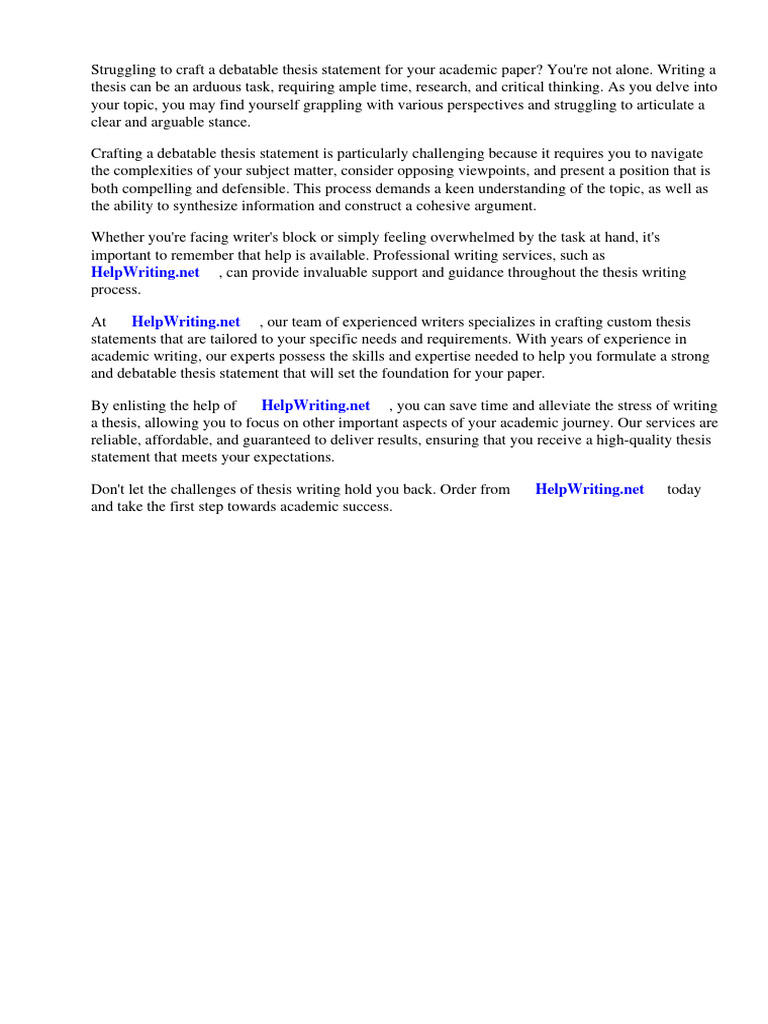 Struggling to craft a debatable thesis statement for your academic paper? You're not alone. Writing a thesis can be an arduous task, requiring ample time, research, and critical thinking. As you delve into your topic, you may find yourself grappling with various perspectives and struggling to articulate a clear and arguable stance.

Crafting a debatable thesis statement is particularly challenging because it requires you to navigate the complexities of your subject matter, consider opposing viewpoints, and present a position that is both compelling and defensible. This process demands a keen understanding of the topic, as well as the ability to synthesize information and construct a cohesive argument.

Whether you're facing writer's block or simply feeling overwhelmed by the task at hand, it's important to remember that help is available. Professional writing services, such as HelpWriting.net , can provide invaluable support and guidance throughout the thesis writing process.

At HelpWriting.net , our team of experienced writers specializes in crafting custom thesis statements that are tailored to your specific needs and requirements. With years of experience in academic writing, our experts possess the skills and expertise needed to help you formulate a strong and debatable thesis statement that will set the foundation for your paper.

By enlisting the help of HelpWriting.net , you can save time and alleviate the stress of writing a thesis, allowing you to focus on other important aspects of your academic journey. Our services are reliable, affordable, and guaranteed to deliver results, ensuring that you receive a high-quality thesis statement that meets your expectations.

Don't let the challenges of thesis writing hold you back. Order from HelpWriting.net today and take the first step towards academic success.